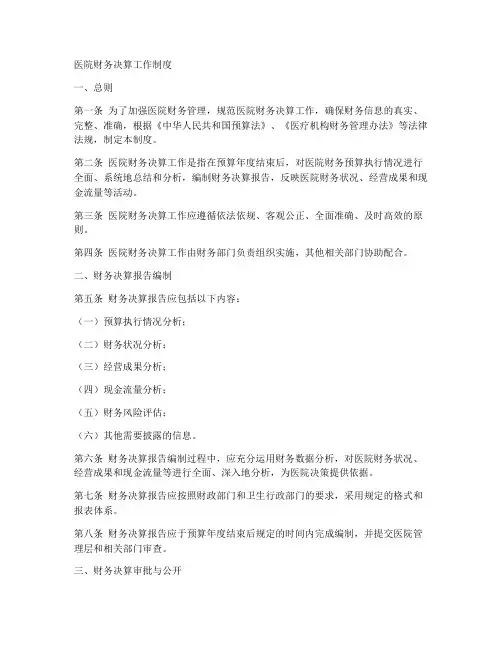 医院财务决算工作制度

一、总则

第一条 为了加强医院财务管理，规范医院财务决算工作，确保财务信息的真实、完整、准确，根据《中华人民共和国预算法》、《医疗机构财务管理办法》等法律法规，制定本制度。

第二条 医院财务决算工作是指在预算年度结束后，对医院财务预算执行情况进行全面、系统地总结和分析，编制财务决算报告，反映医院财务状况、经营成果和现金流量等活动。

第三条 医院财务决算工作应遵循依法依规、客观公正、全面准确、及时高效的原则。

第四条 医院财务决算工作由财务部门负责组织实施，其他相关部门协助配合。

二、财务决算报告编制

第五条 财务决算报告应包括以下内容：

（一）预算执行情况分析；

（二）财务状况分析；

（三）经营成果分析；

（四）现金流量分析；

（五）财务风险评估；

（六）其他需要披露的信息。

第六条 财务决算报告编制过程中，应充分运用财务数据分析，对医院财务状况、经营成果和现金流量等进行全面、深入地分析，为医院决策提供依据。

第七条 财务决算报告应按照财政部门和卫生行政部门的要求，采用规定的格式和报表体系。

第八条 财务决算报告应于预算年度结束后规定的时间内完成编制，并提交医院管理层和相关部门审查。

三、财务决算审批与公开